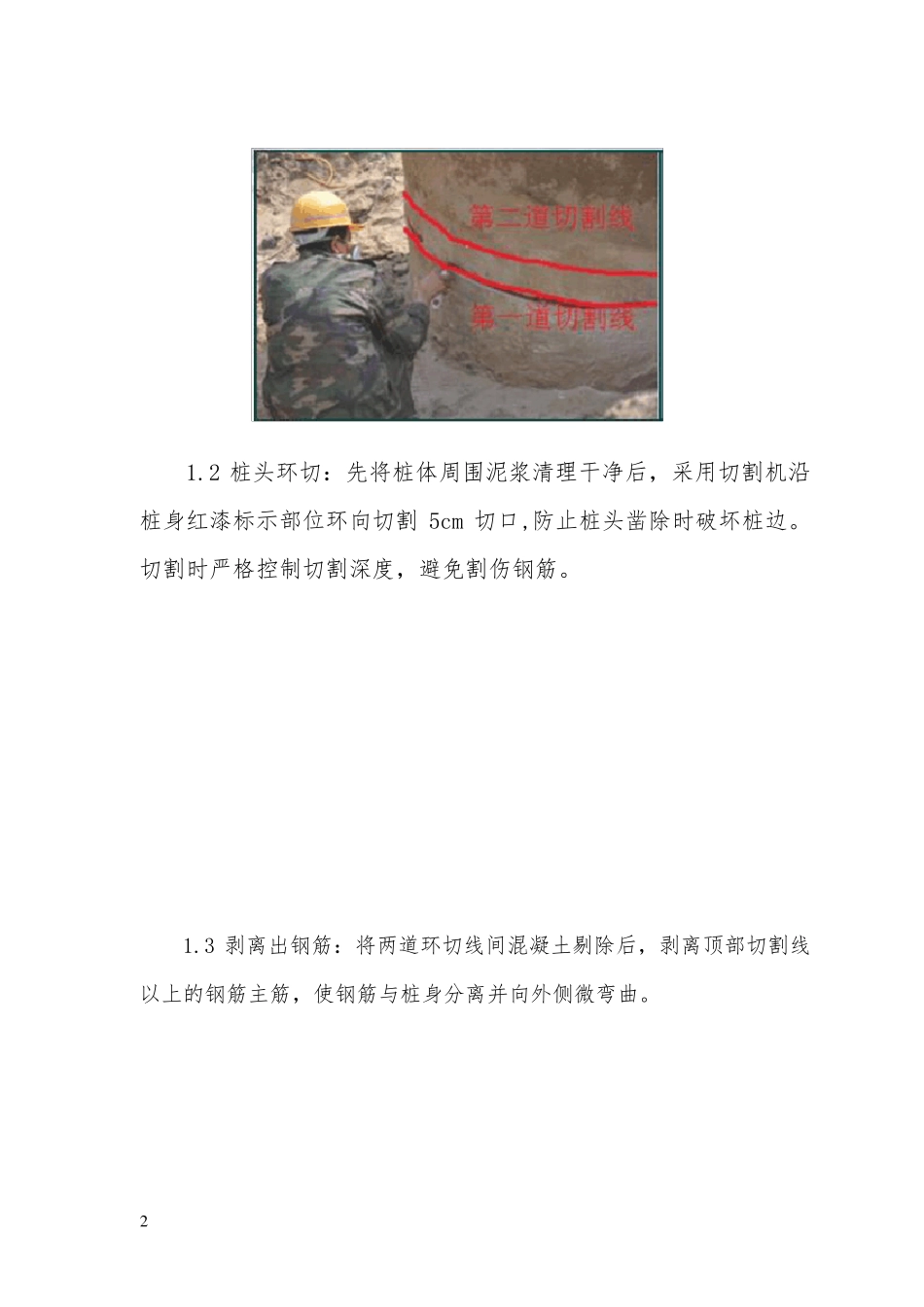 第二道切割线

第一道切割线

1.2桩头环切：先将桩体周围泥浆清理干净后，采用切割机沿桩身红漆标示部位环向切割5cm切口,防止桩头凿除时破坏桩边。切割时严格控制切割深度，避免割伤钢筋。

1.3剥离出钢筋：将两道环切线间混凝土剔除后，剥离顶部切割线以上的钢筋主筋，使钢筋与桩身分离并向外侧微弯曲。

2